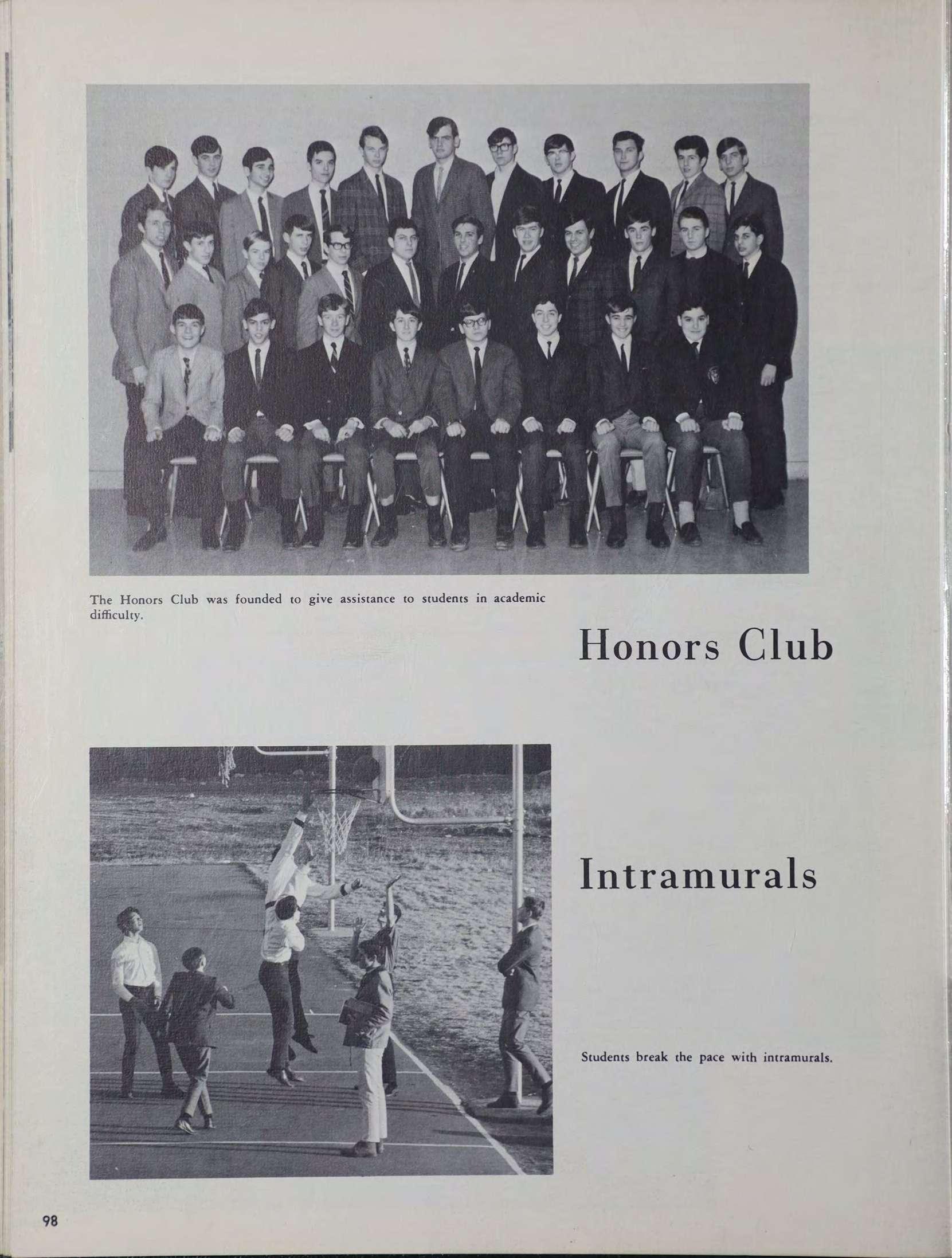 The Honors Club was founded to give assistance to students in academic difficulty.

Honors Club

Intramurals

Students break the pace with intramurals.

98